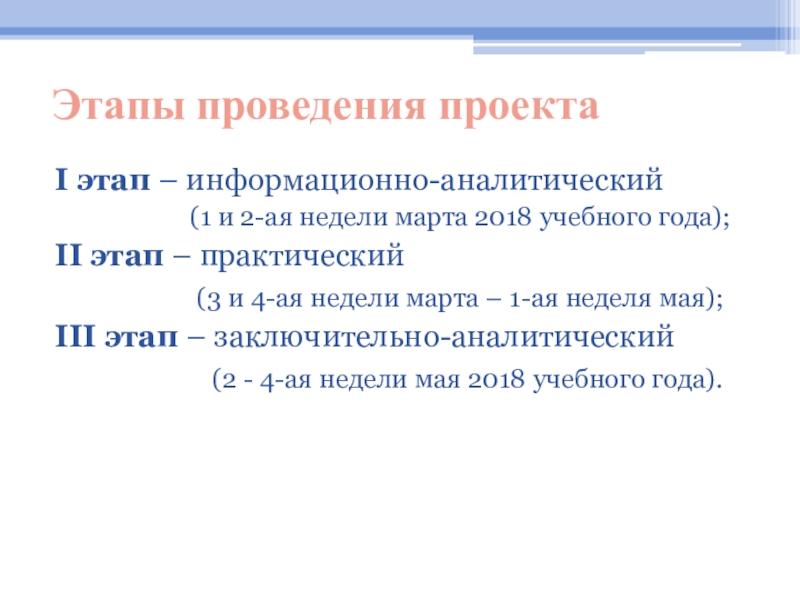 Этапы проведения проекта

I этап – информационно-аналитический

(1 и 2-ая недели марта 2018 учебного года);

II этап – практический

(3 и 4-ая недели марта – 1-ая неделя мая);

III этап – заключительно-аналитический

(2 - 4-ая недели мая 2018 учебного года).